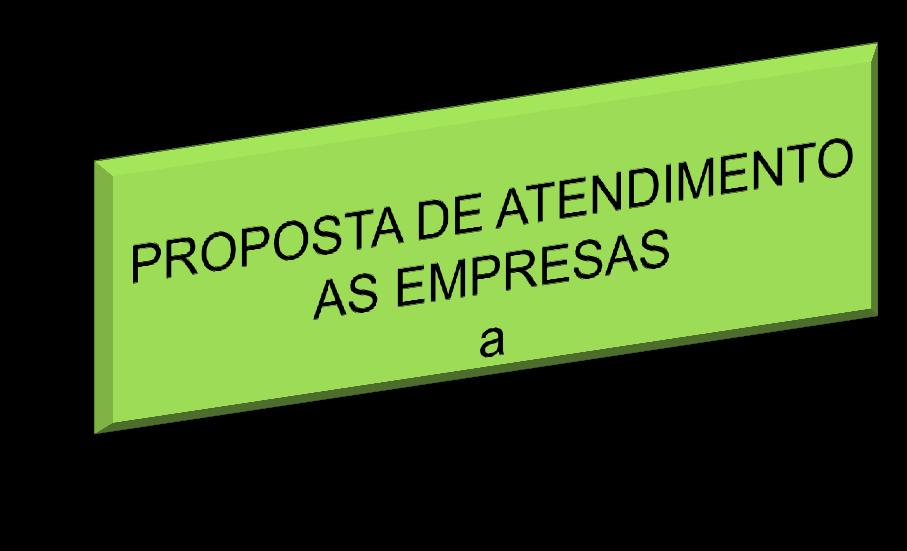 PROPOSTA DE ATENDIMENTO AS EMPRESAS
a